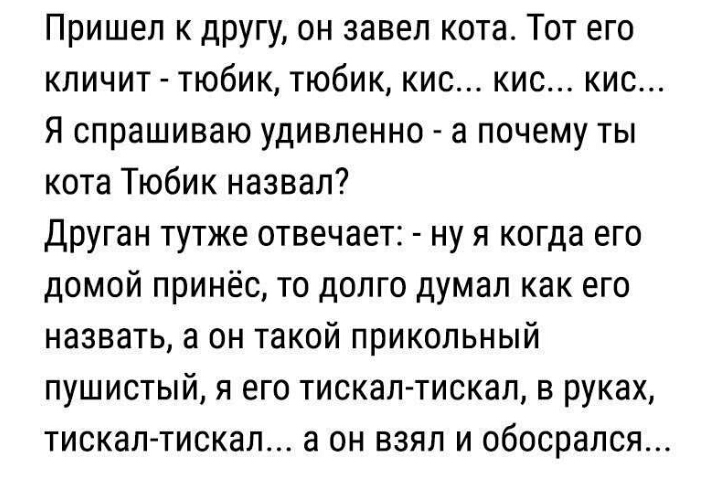 Пришел к другу, он завел кота. Тот его кличит - тюбик, тюбик, кис... кис... кис... Я спрашиваю удивленно - а почему ты кота Тюбик назвал?
Друган тутже отвечает: - ну я когда его домой принёс, то долго думал как его назвать, а он такой прикольный пушистый, я его тискал-тискал, в руках, тискал-тискал... а он взял и обосрался...